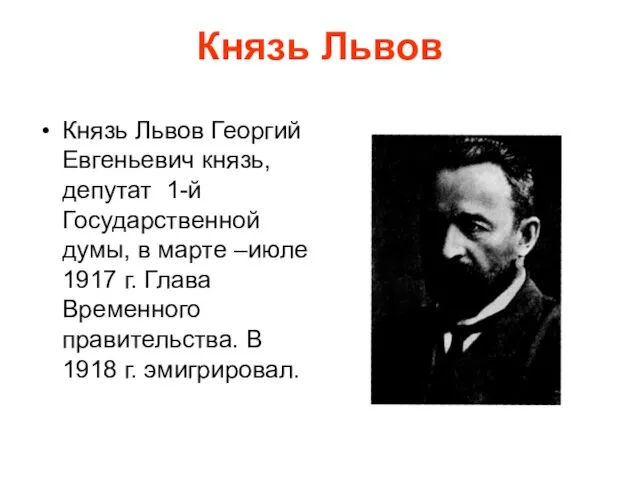 Князь Львов

• Князь Львов Георгий Евгеньевич князь, депутат 1-й Государственной думы, в марте –июле 1917 г. Глава Временного правительства. В 1918 г. эмигрировал.